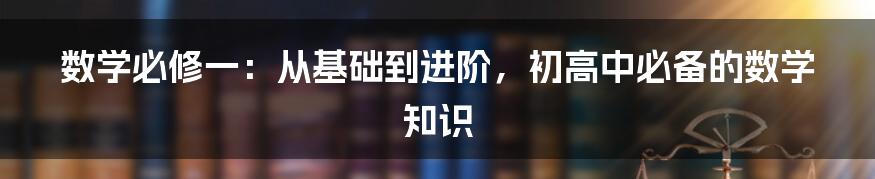 数学必修一：从基础到进阶，初高中必备的数学知识